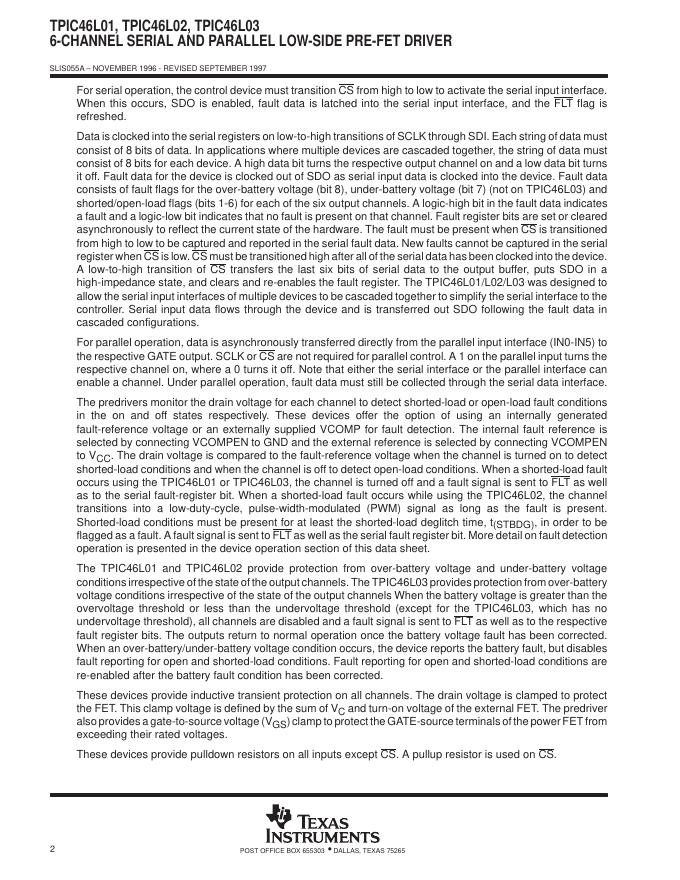 TPIC46L01, TPIC46L02, TPIC46L03
6-CHANNEL SERIAL AND PARALLEL LOW-SIDE PRE-FET DRIVER

SLIS055A – NOVEMBER 1996 - REVISED SEPTEMBER 1997

For serial operation, the control device must transition $\overline{CS}$ from high to low to activate the serial input interface. When this occurs, SDO is enabled, fault data is latched into the serial input interface, and the $\overline{FLT}$ flag is refreshed.

Data is clocked into the serial registers on low-to-high transitions of SCLK through SDI. Each string of data must consist of 8 bits of data. In applications where multiple devices are cascaded together, the string of data must consist of 8 bits for each device. A high data bit turns the respective output channel on and a low data bit turns it off. Fault data for the device is clocked out of SDO as serial input data is clocked into the device. Fault data consists of fault flags for the over-battery voltage (bit 8), under-battery voltage (bit 7) (not on TPIC46L03) and shorted/open-load flags (bits 1-6) for each of the six output channels. A logic-high bit in the fault data indicates a fault and a logic-low bit indicates that no fault is present on that channel. Fault register bits are set or cleared asynchronously to reflect the current state of the hardware. The fault must be present when $\overline{CS}$ is transitioned from high to low to be captured and reported in the serial fault data. New faults cannot be captured in the serial register when $\overline{CS}$ is low. $\overline{CS}$ must be transitioned high after all of the serial data has been clocked into the device. A low-to-high transition of $\overline{CS}$ transfers the last six bits of serial data to the output buffer, puts SDO in a high-impedance state, and clears and re-enables the fault register. The TPIC46L01/L02/L03 was designed to allow the serial input interfaces of multiple devices to be cascaded together to simplify the serial interface to the controller. Serial input data flows through the device and is transferred out SDO following the fault data in cascaded configurations.

For parallel operation, data is asynchronously transferred directly from the parallel input interface (IN0-IN5) to the respective GATE output. SCLK or $\overline{CS}$ are not required for parallel control. A 1 on the parallel input turns the respective channel on, where a 0 turns it off. Note that either the serial interface or the parallel interface can enable a channel. Under parallel operation, fault data must still be collected through the serial data interface.

The predrivers monitor the drain voltage for each channel to detect shorted-load or open-load fault conditions in the on and off states respectively. These devices offer the option of using an internally generated fault-reference voltage or an externally supplied VCOMP for fault detection. The internal fault reference is selected by connecting VCOMPEN to GND and the external reference is selected by connecting VCOMPEN to $V_{CC}$. The drain voltage is compared to the fault-reference voltage when the channel is turned on to detect shorted-load conditions and when the channel is off to detect open-load conditions. When a shorted-load fault occurs using the TPIC46L01 or TPIC46L03, the channel is turned off and a fault signal is sent to $\overline{FLT}$ as well as to the serial fault-register bit. When a shorted-load fault occurs while using the TPIC46L02, the channel transitions into a low-duty-cycle, pulse-width-modulated (PWM) signal as long as the fault is present. Shorted-load conditions must be present for at least the shorted-load deglitch time, $t_{(STBDG)}$, in order to be flagged as a fault. A fault signal is sent to $\overline{FLT}$ as well as the serial fault register bit. More detail on fault detection operation is presented in the device operation section of this data sheet.

The TPIC46L01 and TPIC46L02 provide protection from over-battery voltage and under-battery voltage conditions irrespective of the state of the output channels. The TPIC46L03 provides protection from over-battery voltage conditions irrespective of the state of the output channels When the battery voltage is greater than the overvoltage threshold or less than the undervoltage threshold (except for the TPIC46L03, which has no undervoltage threshold), all channels are disabled and a fault signal is sent to $\overline{FLT}$ as well as to the respective fault register bits. The outputs return to normal operation once the battery voltage fault has been corrected. When an over-battery/under-battery voltage condition occurs, the device reports the battery fault, but disables fault reporting for open and shorted-load conditions. Fault reporting for open and shorted-load conditions are re-enabled after the battery fault condition has been corrected.

These devices provide inductive transient protection on all channels. The drain voltage is clamped to protect the FET. This clamp voltage is defined by the sum of $V_C$ and turn-on voltage of the external FET. The predriver also provides a gate-to-source voltage ($V_{GS}$) clamp to protect the GATE-source terminals of the power FET from exceeding their rated voltages.

These devices provide pulldown resistors on all inputs except $\overline{CS}$. A pullup resistor is used on $\overline{CS}$.

TEXAS INSTRUMENTS

2

POST OFFICE BOX 655303 • DALLAS, TEXAS 75265